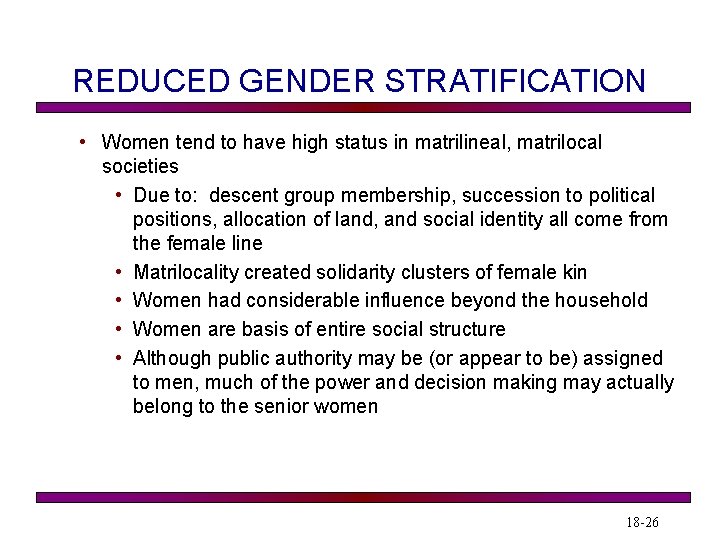 REDUCED GENDER STRATIFICATION

• Women tend to have high status in matrilineal, matrilocal societies
  • Due to: descent group membership, succession to political positions, allocation of land, and social identity all come from the female line
  • Matrilocality created solidarity clusters of female kin
  • Women had considerable influence beyond the household
  • Women are basis of entire social structure
  • Although public authority may be (or appear to be) assigned to men, much of the power and decision making may actually belong to the senior women

18-26